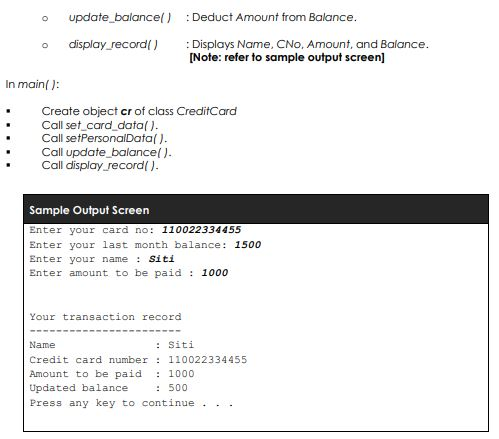 o update_balance( ) : Deduct Amount from Balance.

o display_record( ) : Displays Name, CNo, Amount, and Balance. [Note: refer to sample output screen]

In main( ):

▪ Create object cr of class CreditCard
▪ Call set_card_data( ).
▪ Call setPersonalData( ).
▪ Call update_balance( ).
▪ Call display_record( ).

Sample Output Screen

Enter your card no: 110022334455
Enter your last month balance: 1500
Enter your name : Siti
Enter amount to be paid : 1000

Your transaction record
-----------------------
Name : Siti
Credit card number : 110022334455
Amount to be paid : 1000
Updated balance : 500
Press any key to continue . . .